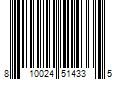 8 10024 51433 5